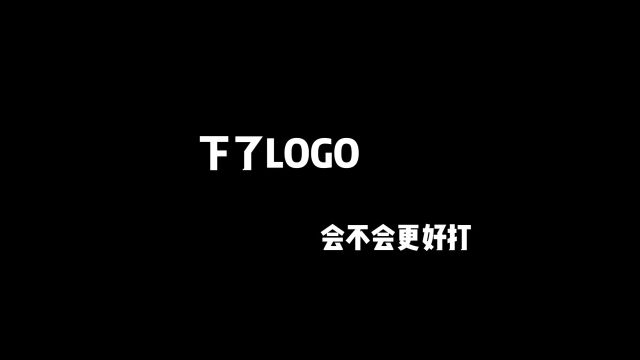 下了LOGO

会不会更好打